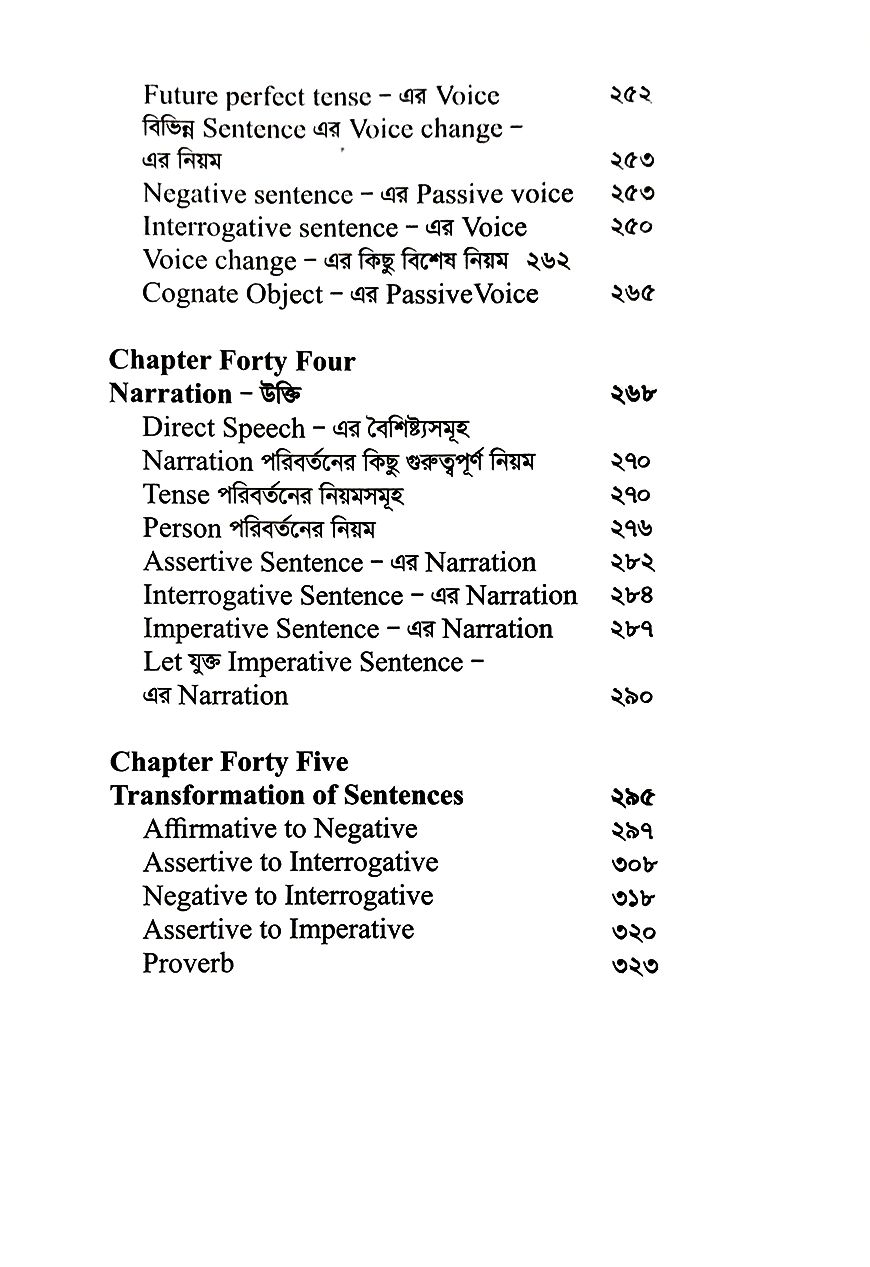 Future perfect tense – এর Voice ২৫২
বিভিন্ন Sentence এর Voice change – এর নিয়ম ২৫৩
Negative sentence – এর Passive voice ২৫৩
Interrogative sentence – এর Voice ২৫০
Voice change – এর কিছু বিশেষ নিয়ম ২৬২
Cognate Object – এর PassiveVoice ২৬৫

Chapter Forty Four
Narration – উক্তি ২৬৮
Direct Speech – এর বৈশিষ্ট্যসমূহ
Narration পরিবর্তনের কিছু গুরুত্বপূর্ণ নিয়ম ২৭০
Tense পরিবর্তনের নিয়মসমূহ ২৭০
Person পরিবর্তনের নিয়ম ২৭৬
Assertive Sentence – এর Narration ২৮২
Interrogative Sentence – এর Narration ২৮৪
Imperative Sentence – এর Narration ২৮৭
Let যুক্ত Imperative Sentence – এর Narration ২৯০

Chapter Forty Five
Transformation of Sentences ২৯৫
Affirmative to Negative ২৯৭
Assertive to Interrogative ৩০৮
Negative to Interrogative ৩১৮
Assertive to Imperative ৩২০
Proverb ৩২৩